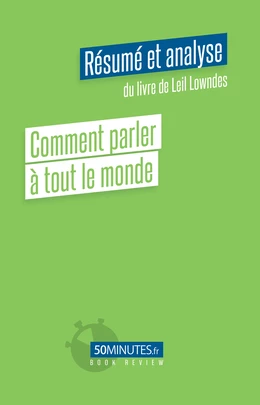 Résumé et analyse

du livre de Leil Lowndes

Comment parler à tout le monde

50MINUTES.fr

BOOK REVIEW